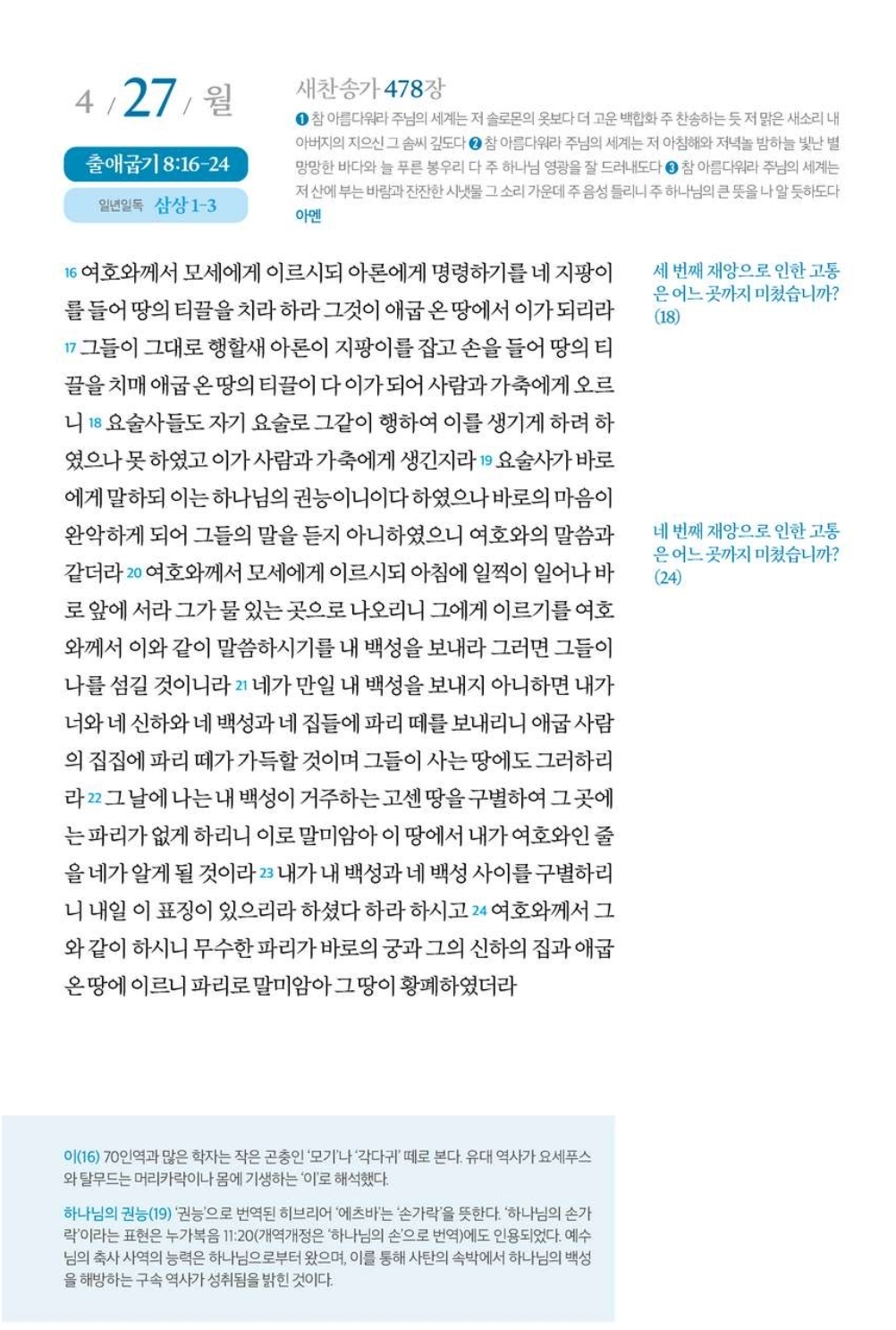 4 / 27 / 월

출애굽기 8:16-24

일년일독 삼상 1-3

새찬송가 478장

❶ 참 아름다워라 주님의 세계는 저 솔로몬의 옷보다 더 고운 백합화 주 찬송하는 듯 저 맑은 새소리 내 아버지의 지으신 그 솜씨 깊도다 ❷ 참 아름다워라 주님의 세계는 저 아침해와 저녁놀 밤하늘 빛난 별 망망한 바다와 늘 푸른 봉우리 다 주 하나님 영광을 잘 드러내도다 ❸ 참 아름다워라 주님의 세계는 저 산에 부는 바람과 잔잔한 시냇물 그 소리 가운데 주 음성 들리니 주 하나님의 큰 뜻을 나 알 듯하도다 아멘

16 여호와께서 모세에게 이르시되 아론에게 명령하기를 네 지팡이를 들어 땅의 티끌을 치라 하라 그것이 애굽 온 땅에서 이가 되리라 17 그들이 그대로 행할새 아론이 지팡이를 잡고 손을 들어 땅의 티끌을 치매 애굽 온 땅의 티끌이 다 이가 되어 사람과 가축에게 오르니 18 요술사들도 자기 요술로 그같이 행하여 이를 생기게 하려 하였으나 못 하였고 이가 사람과 가축에게 생긴지라 19 요술사가 바로에게 말하되 이는 하나님의 권능이니이다 하였으나 바로의 마음이 완악하게 되어 그들의 말을 듣지 아니하였으니 여호와의 말씀과 같더라 20 여호와께서 모세에게 이르시되 아침에 일찍이 일어나 바로 앞에 서라 그가 물 있는 곳으로 나오리니 그에게 이르기를 여호와께서 이와 같이 말씀하시기를 내 백성을 보내라 그러면 그들이 나를 섬길 것이니라 21 네가 만일 내 백성을 보내지 아니하면 내가 너와 네 신하와 네 백성과 네 집들에 파리 떼를 보내리니 애굽 사람의 집집에 파리 떼가 가득할 것이며 그들이 사는 땅에도 그러하리라 22 그 날에 나는 내 백성이 거주하는 고센 땅을 구별하여 그 곳에는 파리가 없게 하리니 이로 말미암아 이 땅에서 내가 여호와인 줄을 네가 알게 될 것이라 23 내가 내 백성과 네 백성 사이를 구별하리니 내일 이 표징이 있으리라 하셨다 하라 하시고 24 여호와께서 그와 같이 하시니 무수한 파리가 바로의 궁과 그의 신하의 집과 애굽 온 땅에 이르니 파리로 말미암아 그 땅이 황폐하였더라

세 번째 재앙으로 인한 고통은 어느 곳까지 미쳤습니까? (18)

네 번째 재앙으로 인한 고통은 어느 곳까지 미쳤습니까? (24)

이(16) 70인역과 많은 학자는 작은 곤충인 '모기'나 '각다귀' 떼로 본다. 유대 역사가 요세푸스와 탈무드는 머리카락이나 몸에 기생하는 '이'로 해석했다.

하나님의 권능(19) '권능'으로 번역된 히브리어 '에츠바'는 '손가락'을 뜻한다. '하나님의 손가락'이라는 표현은 누가복음 11:20(개역개정은 '하나님의 손'으로 번역)에도 인용되었다. 예수님의 축사 사역의 능력은 하나님으로부터 왔으며, 이를 통해 사탄의 속박에서 하나님의 백성을 해방하는 구속 역사가 성취됨을 밝힌 것이다.